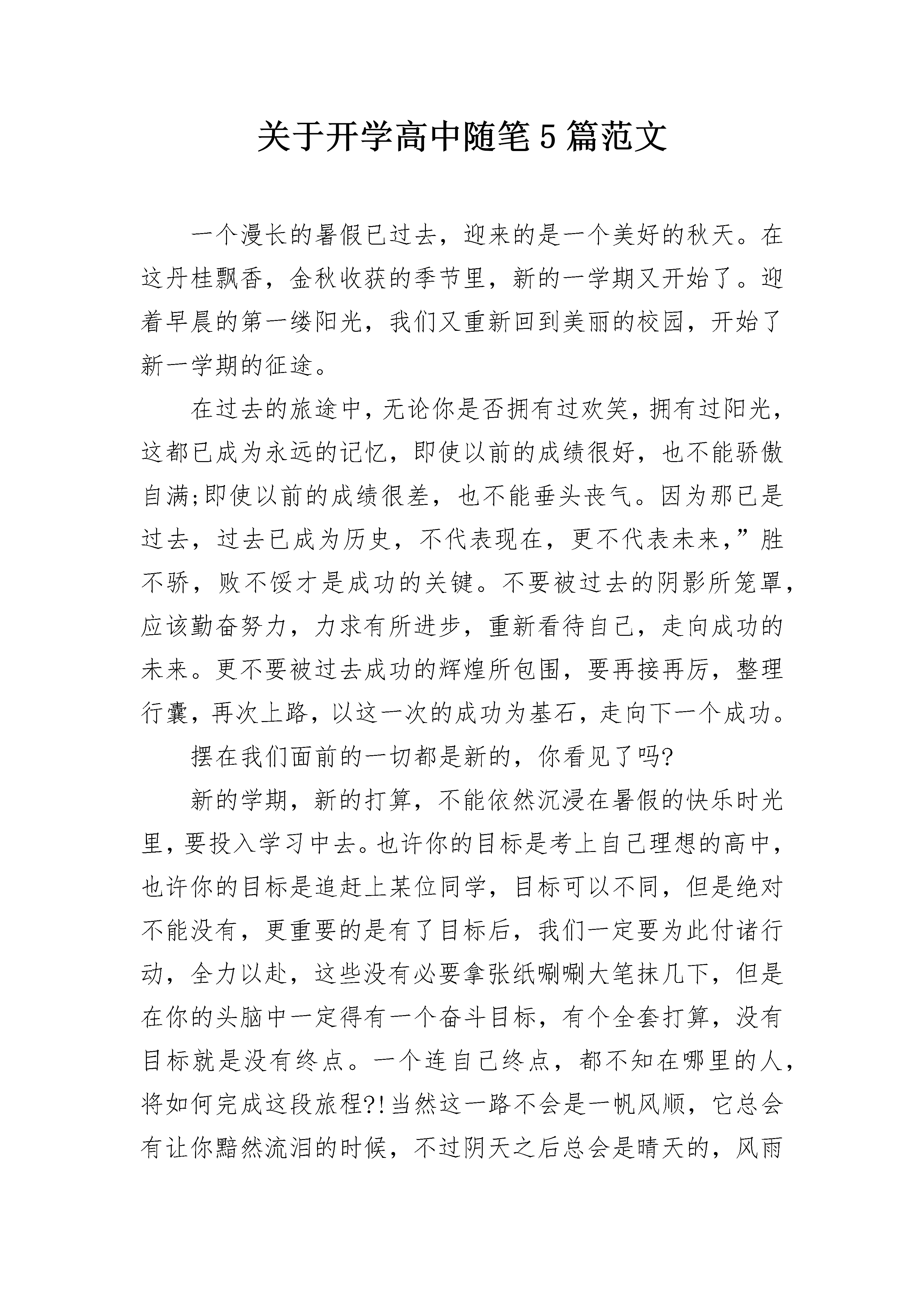 关于开学高中随笔5篇范文

一个漫长的暑假已过去，迎来的是一个美好的秋天。在这丹桂飘香，金秋收获的季节里，新的一学期又开始了。迎着早晨的第一缕阳光，我们又重新回到美丽的校园，开始了新一学期的征途。

在过去的旅途中，无论你是否拥有过欢笑，拥有过阳光，这都已成为永远的记忆，即使以前的成绩很好，也不能骄傲自满;即使以前的成绩很差，也不能垂头丧气。因为那已是过去，过去已成为历史，不代表现在，更不代表未来，”胜不骄，败不馁才是成功的关键。不要被过去的阴影所笼罩，应该勤奋努力，力求有所进步，重新看待自己，走向成功的未来。更不要被过去成功的辉煌所包围，要再接再厉，整理行囊，再次上路，以这一次的成功为基石，走向下一个成功。

摆在我们面前的一切都是新的，你看见了吗?

新的学期，新的打算，不能依然沉浸在暑假的快乐时光里，要投入学习中去。也许你的目标是考上自己理想的高中，也许你的目标是追赶上某位同学，目标可以不同，但是绝对不能没有，更重要的是有了目标后，我们一定要为此付诸行动，全力以赴，这些没有必要拿张纸唰唰大笔抹几下，但是在你的头脑中一定得有一个奋斗目标，有个全套打算，没有目标就是没有终点。一个连自己终点，都不知在哪里的人，将如何完成这段旅程?!当然这一路不会是一帆风顺，它总会有让你黯然流泪的时候，不过阴天之后总会是晴天的，风雨